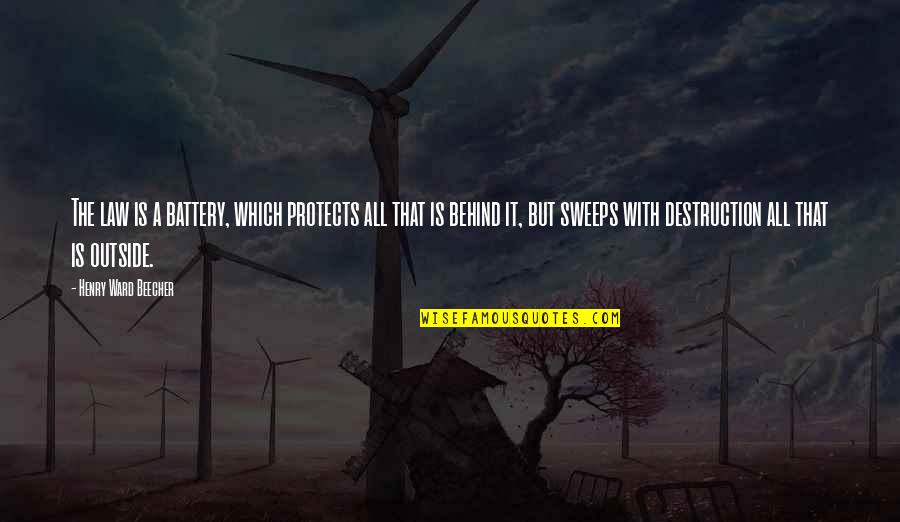 The law is a battery, which protects all that is behind it, but sweeps with destruction all that is outside.

- Henry Ward Beecher

WISEFAMOUSQUOTES.COM